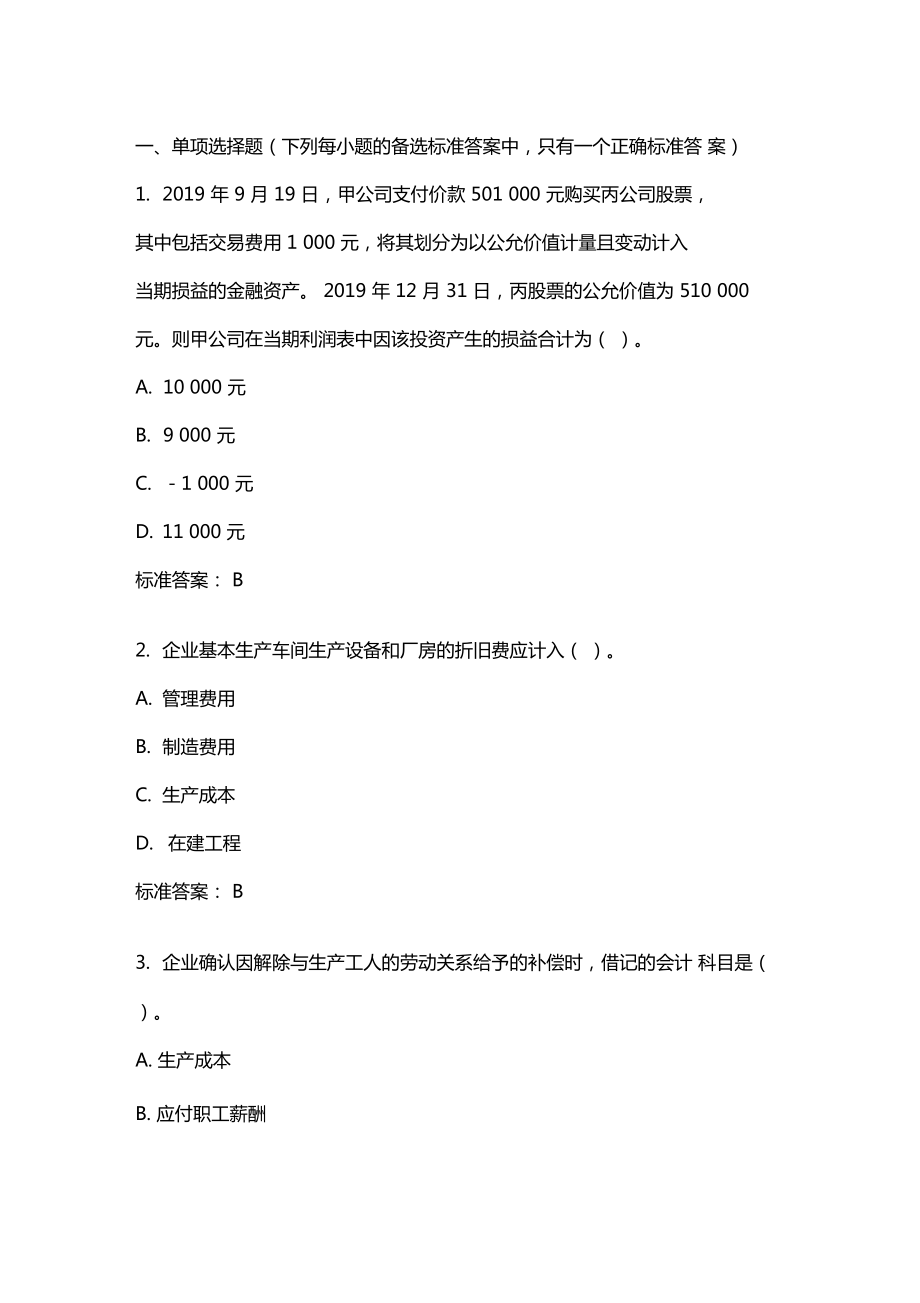 一、单项选择题（下列每小题的备选标准答案中，只有一个正确标准答 案）

1. 2019 年 9 月 19 日，甲公司支付价款 501 000 元购买丙公司股票，其中包括交易费用 1 000 元，将其划分为以公允价值计量且变动计入当期损益的金融资产。 2019 年 12 月 31 日，丙股票的公允价值为 510 000 元。则甲公司在当期利润表中因该投资产生的损益合计为（ ）。

A. 10 000 元

B. 9 000 元

C. - 1 000 元

D. 11 000 元

标准答案： B

2. 企业基本生产车间生产设备和厂房的折旧费应计入（ ）。

A. 管理费用

B. 制造费用

C. 生产成本

D. 在建工程

标准答案： B

3. 企业确认因解除与生产工人的劳动关系给予的补偿时，借记的会计 科目是（ ）。

A. 生产成本

B. 应付职工薪酬